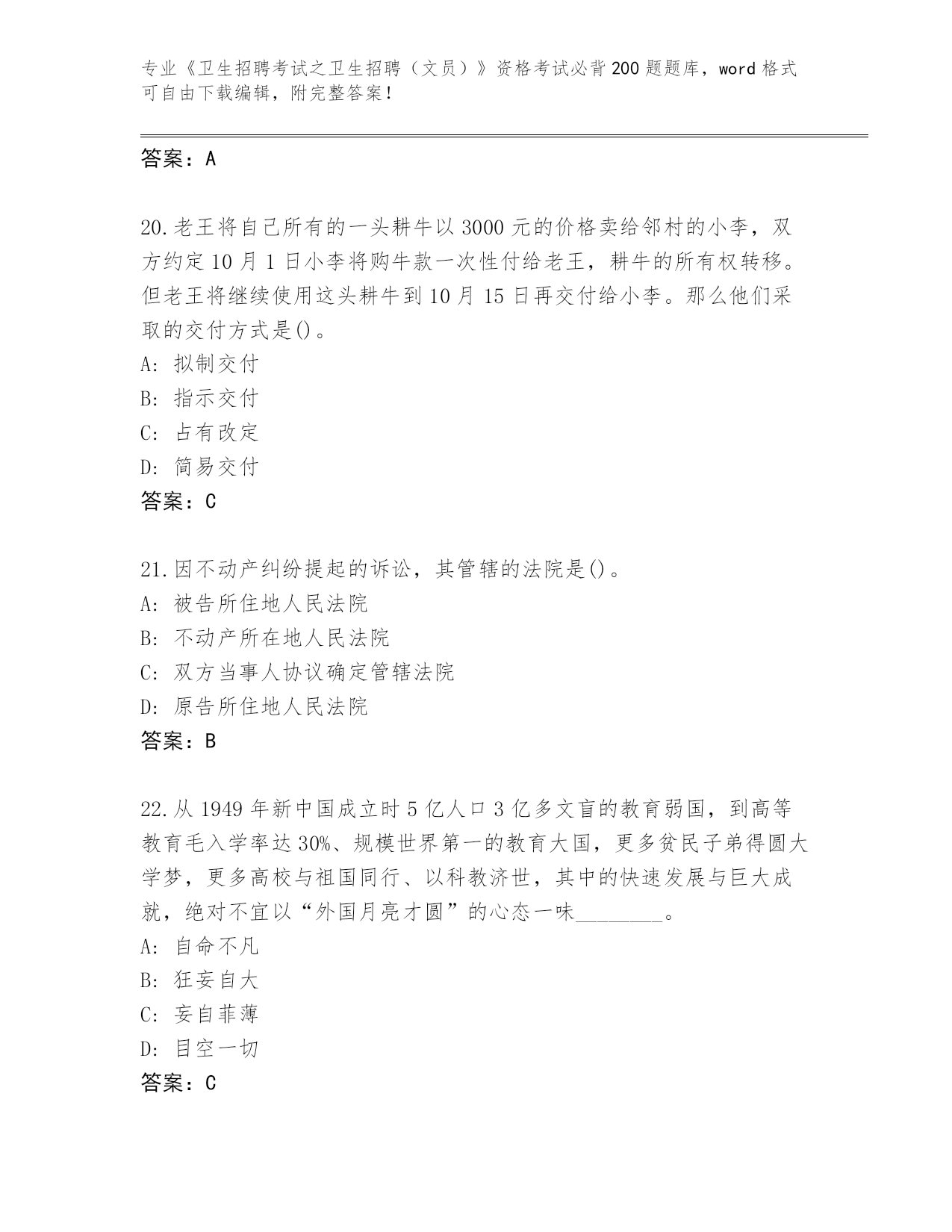 专业《卫生招聘考试之卫生招聘（文员）》资格考试必背200题题库，word格式可自由下载编辑，附完整答案！

答案：A

20.老王将自己所有的一头耕牛以3000元的价格卖给邻村的小李，双方约定10月1日小李将购牛款一次性付给老王，耕牛的所有权转移。但老王将继续使用这头耕牛到10月15日再交付给小李。那么他们采取的交付方式是()。
A：拟制交付
B：指示交付
C：占有改定
D：简易交付
答案：C

21.因不动产纠纷提起的诉讼，其管辖的法院是()。
A：被告所住地人民法院
B：不动产所在地人民法院
C：双方当事人协议确定管辖法院
D：原告所住地人民法院
答案：B

22.从1949年新中国成立时5亿人口3亿多文盲的教育弱国，到高等教育毛入学率达30%、规模世界第一的教育大国，更多贫民子弟得圆大学梦，更多高校与祖国同行、以科教济世，其中的快速发展与巨大成就，绝对不宜以“外国月亮才圆”的心态一味________。
A：自命不凡
B：狂妄自大
C：妄自菲薄
D：目空一切
答案：C